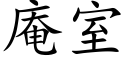 庵室